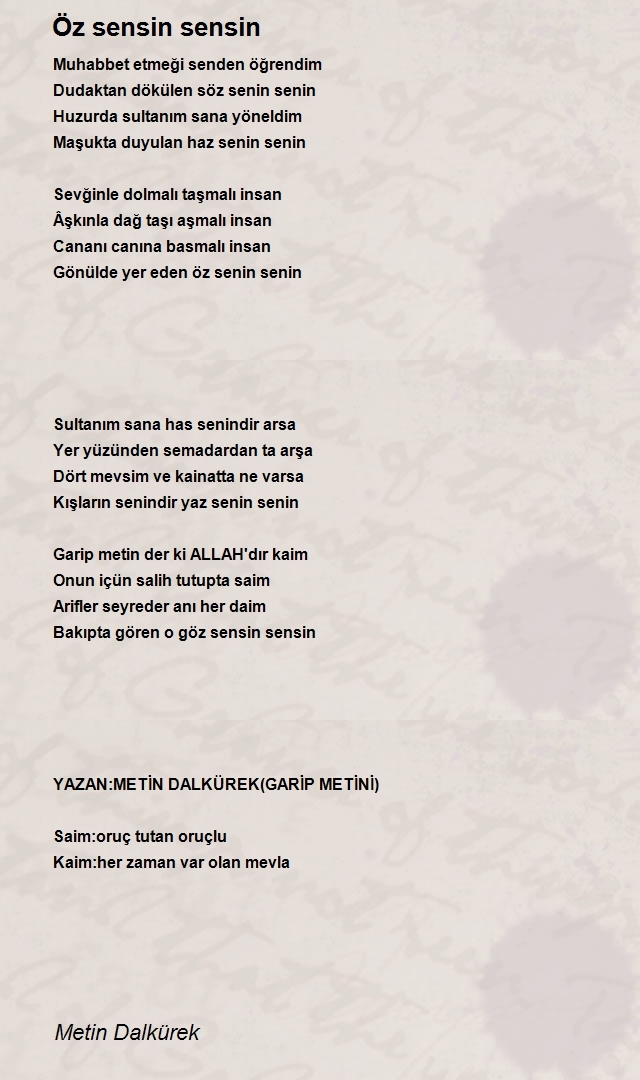 Öz sensin sensin

Muhabbet etmeği senden öğrendim
Dudaktan dökülen söz senin senin
Huzurda sultanım sana yöneldim
Maşukta duyulan haz senin senin

Sevğinle dolmalı taşmalı insan
Âşkınla dağ taşı aşmalı insan
Cananı canına basmalı insan
Gönülde yer eden öz senin senin

Sultanım sana has senindir arsa
Yer yüzünden semadardan ta arşa
Dört mevsim ve kainatta ne varsa
Kışların senindir yaz senin senin

Garip metin der ki ALLAH'dır kaim
Onun içün salih tutupta saim
Arifler seyreder anı her daim
Bakıpta gören o göz sensin sensin

YAZAN:METİN DALKÜREK(GARİP METİNİ)

Saim:oruç tutan oruçlu
Kaim:her zaman var olan mevla

Metin Dalkürek